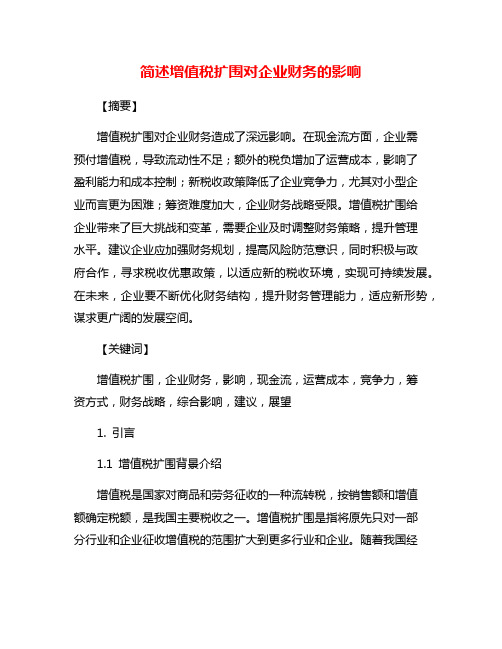 简述增值税扩围对企业财务的影响

【摘要】

增值税扩围对企业财务造成了深远影响。在现金流方面，企业需预付增值税，导致流动性不足；额外的税负增加了运营成本，影响了盈利能力和成本控制；新税收政策降低了企业竞争力，尤其对小型企业而言更为困难；筹资难度加大，企业财务战略受限。增值税扩围给企业带来了巨大挑战和变革，需要企业及时调整财务策略，提升管理水平。建议企业应加强财务规划，提高风险防范意识，同时积极与政府合作，寻求税收优惠政策，以适应新的税收环境，实现可持续发展。在未来，企业要不断优化财务结构，提升财务管理能力，适应新形势，谋求更广阔的发展空间。

【关键词】

增值税扩围，企业财务，影响，现金流，运营成本，竞争力，筹资方式，财务战略，综合影响，建议，展望

1. 引言

1.1 增值税扩围背景介绍

增值税是国家对商品和劳务征收的一种流转税，按销售额和增值额确定税额，是我国主要税收之一。增值税扩围是指将原先只对一部分行业和企业征收增值税的范围扩大到更多行业和企业。随着我国经